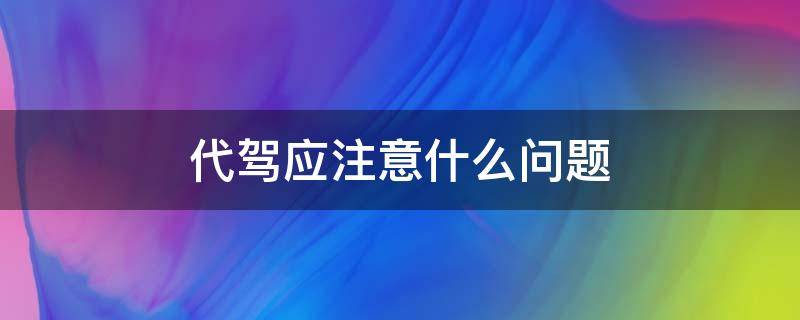 代驾应注意什么问题